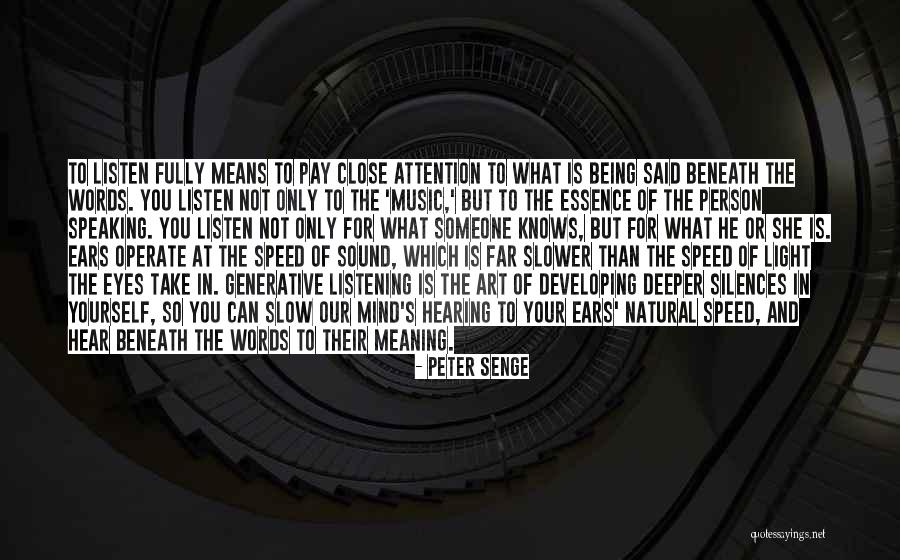 TO LISTEN FULLY MEANS TO PAY CLOSE ATTENTION TO WHAT IS BEING SAID BENEATH THE WORDS. YOU LISTEN NOT ONLY TO THE 'MUSIC,' BUT TO THE ESSENCE OF THE PERSON SPEAKING. YOU LISTEN NOT ONLY FOR WHAT SOMEONE KNOWS, BUT FOR WHAT HE OR SHE IS. EARS OPERATE AT THE SPEED OF SOUND, WHICH IS FAR SLOWER THAN THE SPEED OF LIGHT THE EYES TAKE IN. GENERATIVE LISTENING IS THE ART OF DEVELOPING DEEPER SILENCES IN YOURSELF, SO YOU CAN SLOW OUR MIND'S HEARING TO YOUR EARS' NATURAL SPEED, AND HEAR BENEATH THE WORDS TO THEIR MEANING.

- PETER SENGE

quotessayings.net